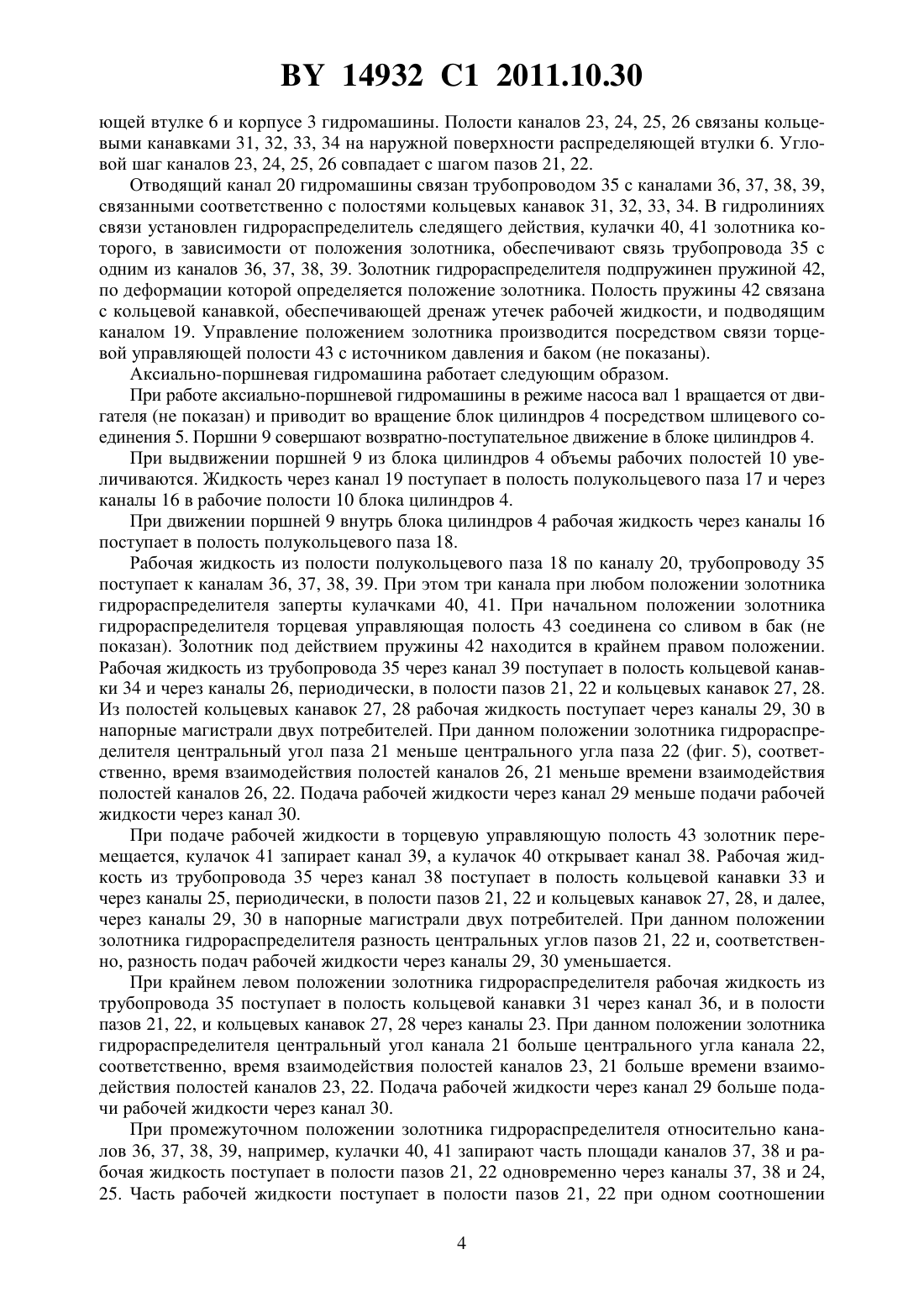 BY 14932 C1 2011.10.30

ющей втулке 6 и корпусе 3 гидромашины. Полости каналов 23, 24, 25, 26 связаны кольцевыми канавками 31, 32, 33, 34 на наружной поверхности распределяющей втулки 6. Угловой шаг каналов 23, 24, 25, 26 совпадает с шагом пазов 21, 22.

Отводящий канал 20 гидромашины связан трубопроводом 35 с каналами 36, 37, 38, 39, связанными соответственно с полостями кольцевых канавок 31, 32, 33, 34. В гидролиниях связи установлен гидрораспределитель следящего действия, кулачки 40, 41 золотника которого, в зависимости от положения золотника, обеспечивают связь трубопровода 35 с одним из каналов 36, 37, 38, 39. Золотник гидрораспределителя подпружинен пружиной 42, по деформации которой определяется положение золотника. Полость пружины 42 связана с кольцевой канавкой, обеспечивающей дренаж утечек рабочей жидкости, и подводящим каналом 19. Управление положением золотника производится посредством связи торцевой управляющей полости 43 с источником давления и баком (не показаны).

Аксиально-поршневая гидромашина работает следующим образом.

При работе аксиально-поршневой гидромашины в режиме насоса вал 1 вращается от двигателя (не показан) и приводит во вращение блок цилиндров 4 посредством шлицевого соединения 5. Поршни 9 совершают возвратно-поступательное движение в блоке цилиндров 4.

При выдвижении поршней 9 из блока цилиндров 4 объемы рабочих полостей 10 увеличиваются. Жидкость через канал 19 поступает в полость полукольцевого паза 17 и через каналы 16 в рабочие полости 10 блока цилиндров 4.

При движении поршней 9 внутрь блока цилиндров 4 рабочая жидкость через каналы 16 поступает в полость полукольцевого паза 18.

Рабочая жидкость из полости полукольцевого паза 18 по каналу 20, трубопроводу 35 поступает к каналам 36, 37, 38, 39. При этом три канала при любом положении золотника гидрораспределителя заперты кулачками 40, 41. При начальном положении золотника гидрораспределителя торцевая управляющая полость 43 соединена со сливом в бак (не показан). Золотник под действием пружины 42 находится в крайнем правом положении. Рабочая жидкость из трубопровода 35 через канал 39 поступает в полость кольцевой канавки 34 и через каналы 26, периодически, в полости пазов 21, 22 и кольцевых канавок 27, 28. Из полостей кольцевых канавок 27, 28 рабочая жидкость поступает через каналы 29, 30 в напорные магистрали двух потребителей. При данном положении золотника гидрораспределителя центральный угол паза 21 меньше центрального угла паза 22 (фиг. 5), соответственно, время взаимодействия полостей каналов 26, 21 меньше времени взаимодействия полостей каналов 26, 22. Подача рабочей жидкости через канал 29 меньше подачи рабочей жидкости через канал 30.

При подаче рабочей жидкости в торцевую управляющую полость 43 золотник перемещается, кулачок 41 запирает канал 39, а кулачок 40 открывает канал 38. Рабочая жидкость из трубопровода 35 через канал 38 поступает в полость кольцевой канавки 33 и через каналы 25, периодически, в полости пазов 21, 22 и кольцевых канавок 27, 28, и далее, через каналы 29, 30 в напорные магистрали двух потребителей. При данном положении золотника гидрораспределителя разность центральных углов пазов 21, 22 и, соответственно, разность подач рабочей жидкости через каналы 29, 30 уменьшается.

При крайнем левом положении золотника гидрораспределителя рабочая жидкость из трубопровода 35 поступает в полость кольцевой канавки 31 через канал 36, и в полости пазов 21, 22, и кольцевых канавок 27, 28 через каналы 23. При данном положении золотника гидрораспределителя центральный угол канала 21 больше центрального угла канала 22, соответственно, время взаимодействия полостей каналов 23, 21 больше времени взаимодействия полостей каналов 23, 22. Подача рабочей жидкости через канал 29 больше подачи рабочей жидкости через канал 30.

При промежуточном положении золотника гидрораспределителя относительно каналов 36, 37, 38, 39, например, кулачки 40, 41 запирают часть площади каналов 37, 38 и рабочая жидкость поступает в полости пазов 21, 22 одновременно через каналы 37, 38 и 24, 25. Часть рабочей жидкости поступает в полости пазов 21, 22 при одном соотношении

4